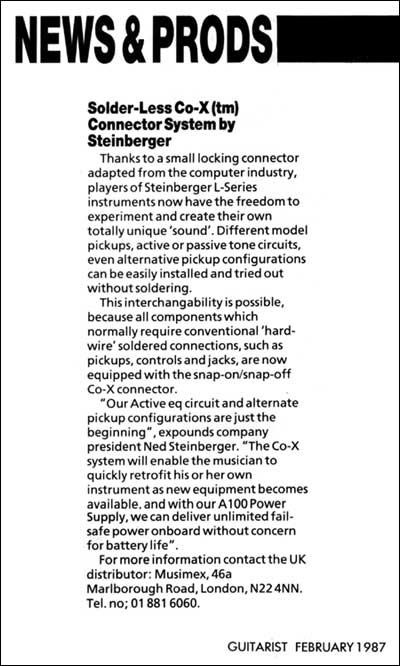 NEWS & PRODS

Solder-Less Co-X (tm) Connector System by Steinberger

Thanks to a small locking connector adapted from the computer industry, players of Steinberger L-Series instruments now have the freedom to experiment and create their own totally unique 'sound'. Different model pickups, active or passive tone circuits, even alternative pickup configurations can be easily installed and tried out without soldering.

This interchangability is possible, because all components which normally require conventional 'hard-wire' soldered connections, such as pickups, controls and jacks, are now equipped with the snap-on/snap-off Co-X connector.

"Our Active eq circuit and alternate pickup configurations are just the beginning", expounds company president Ned Steinberger. "The Co-X system will enable the musician to quickly retrofit his or her own instrument as new equipment becomes available. and with our A100 Power Supply, we can deliver unlimited fail-safe power onboard without concern for battery life".

For more information contact the UK distributor: Musimex, 46a Marlborough Road, London, N22 4NN. Tel. no; 01 881 6060.

GUITARIST FEBRUARY 1987